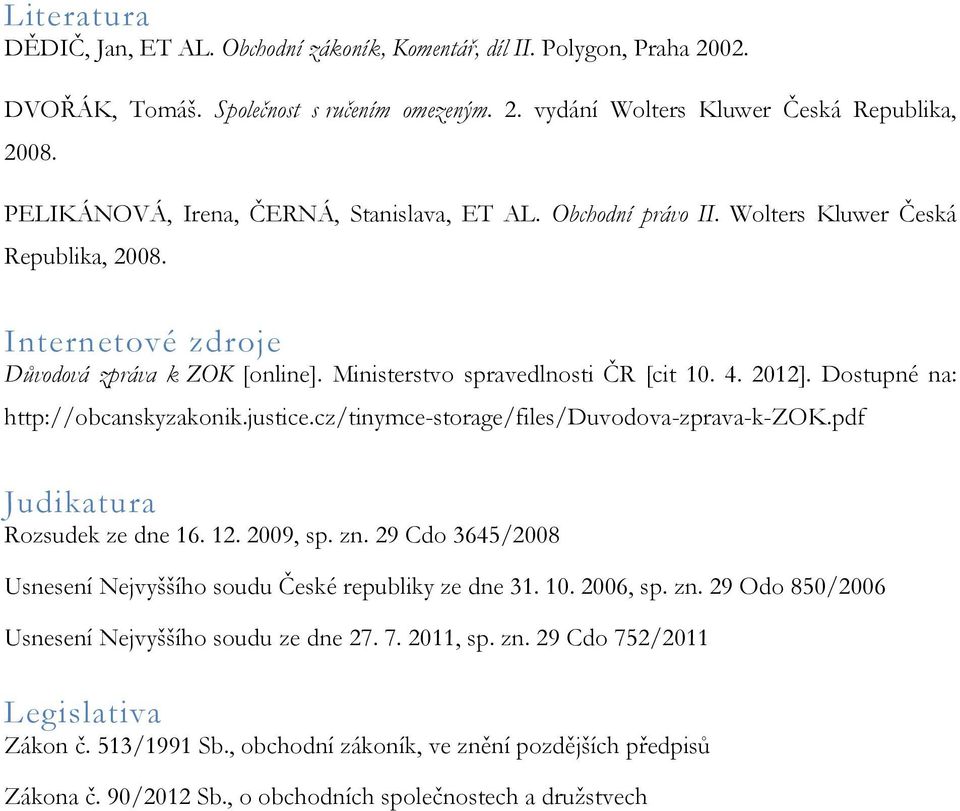 Literatura

DĚDIČ, Jan, ET AL. Obchodní zákoník, Komentář, díl II. Polygon, Praha 2002.

DVOŘÁK, Tomáš. Společnost s ručením omezeným. 2. vydání Wolters Kluwer Česká Republika, 2008.

PELIKÁNOVÁ, Irena, ČERNÁ, Stanislava, ET AL. Obchodní právo II. Wolters Kluwer Česká Republika, 2008.

Internetové zdroje

Důvodová zpráva k ZOK [online]. Ministerstvo spravedlnosti ČR [cit 10. 4. 2012]. Dostupné na: http://obcanskyzakonik.justice.cz/tinymce-storage/files/Duvodova-zprava-k-ZOK.pdf

Judikatura

Rozsudek ze dne 16. 12. 2009, sp. zn. 29 Cdo 3645/2008

Usnesení Nejvyššího soudu České republiky ze dne 31. 10. 2006, sp. zn. 29 Odo 850/2006

Usnesení Nejvyššího soudu ze dne 27. 7. 2011, sp. zn. 29 Cdo 752/2011

Legislativa

Zákon č. 513/1991 Sb., obchodní zákoník, ve znění pozdějších předpisů

Zákona č. 90/2012 Sb., o obchodních společnostech a družstvech